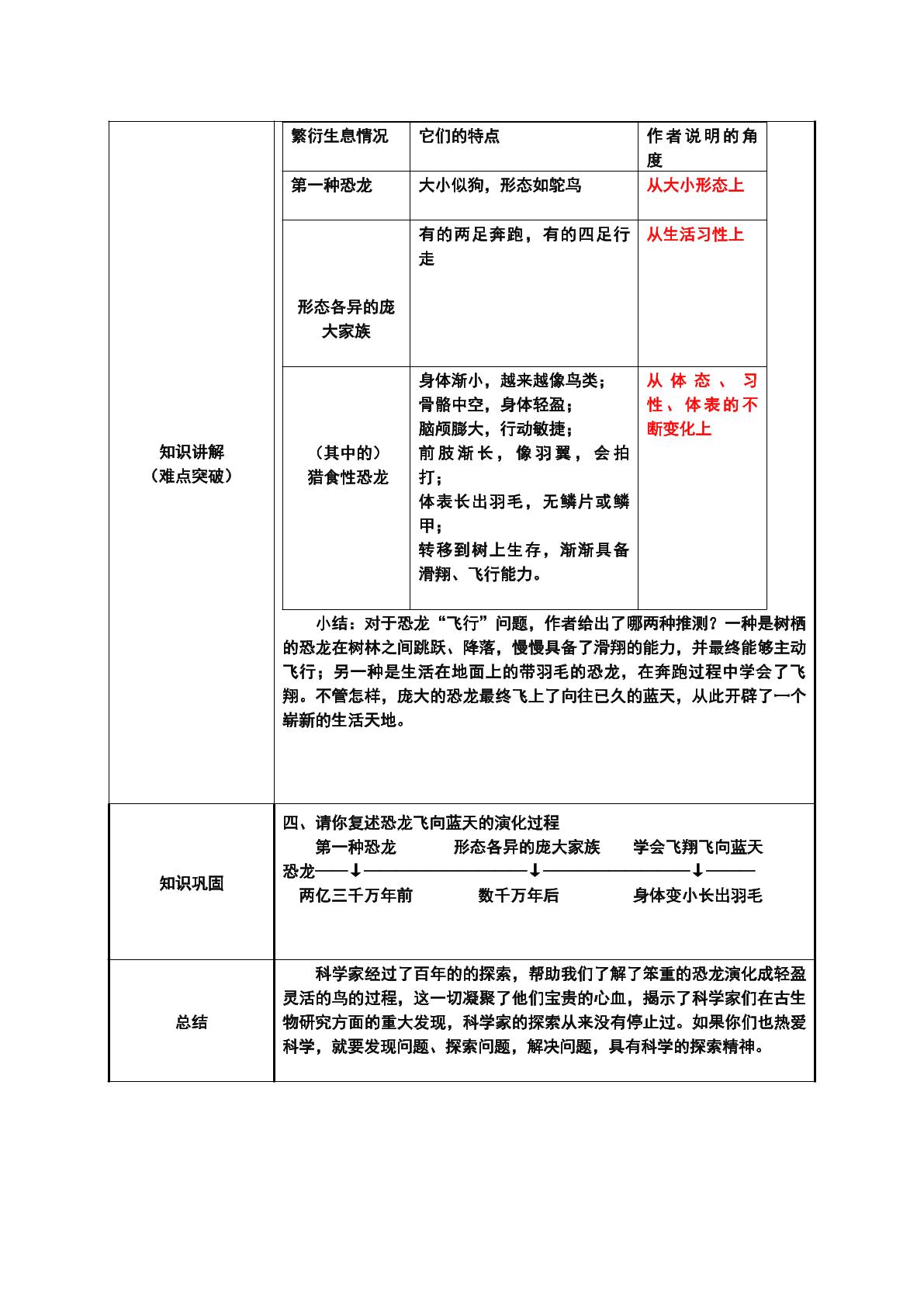 知识讲解
（难点突破）

| 繁衍生息情况 | 它们的特点 | 作者说明的角度 |
|---|---|---|
| 第一种恐龙 | 大小似狗，形态如鸵鸟 | 从大小形态上 |
| 形态各异的庞大家族 | 有的两足奔跑，有的四足行走 | 从生活习性上 |
| （其中的）猎食性恐龙 | 身体渐小，越来越像鸟类；骨骼中空，身体轻盈；脑颅膨大，行动敏捷；前肢渐长，像羽翼，会拍打；体表长出羽毛，无鳞片或鳞甲；转移到树上生存，渐渐具备滑翔、飞行能力。 | 从体态、习性、体表的不断变化上 |

小结：对于恐龙“飞行”问题，作者给出了哪两种推测？一种是树栖的恐龙在树林之间跳跃、降落，慢慢具备了滑翔的能力，并最终能够主动飞行；另一种是生活在地面上的带羽毛的恐龙，在奔跑过程中学会了飞翔。不管怎样，庞大的恐龙最终飞上了向往已久的蓝天，从此开辟了一个崭新的生活天地。

知识巩固

四、请你复述恐龙飞向蓝天的演化过程

第一种恐龙 形态各异的庞大家族 学会飞翔飞向蓝天
恐龙——↓——————————↓——————————↓———
两亿三千万年前 数千万年后 身体变小长出羽毛

总结

科学家经过了百年的的探索，帮助我们了解了笨重的恐龙演化成轻盈灵活的鸟的过程，这一切凝聚了他们宝贵的心血，揭示了科学家们在古生物研究方面的重大发现，科学家的探索从来没有停止过。如果你们也热爱科学，就要发现问题、探索问题，解决问题，具有科学的探索精神。